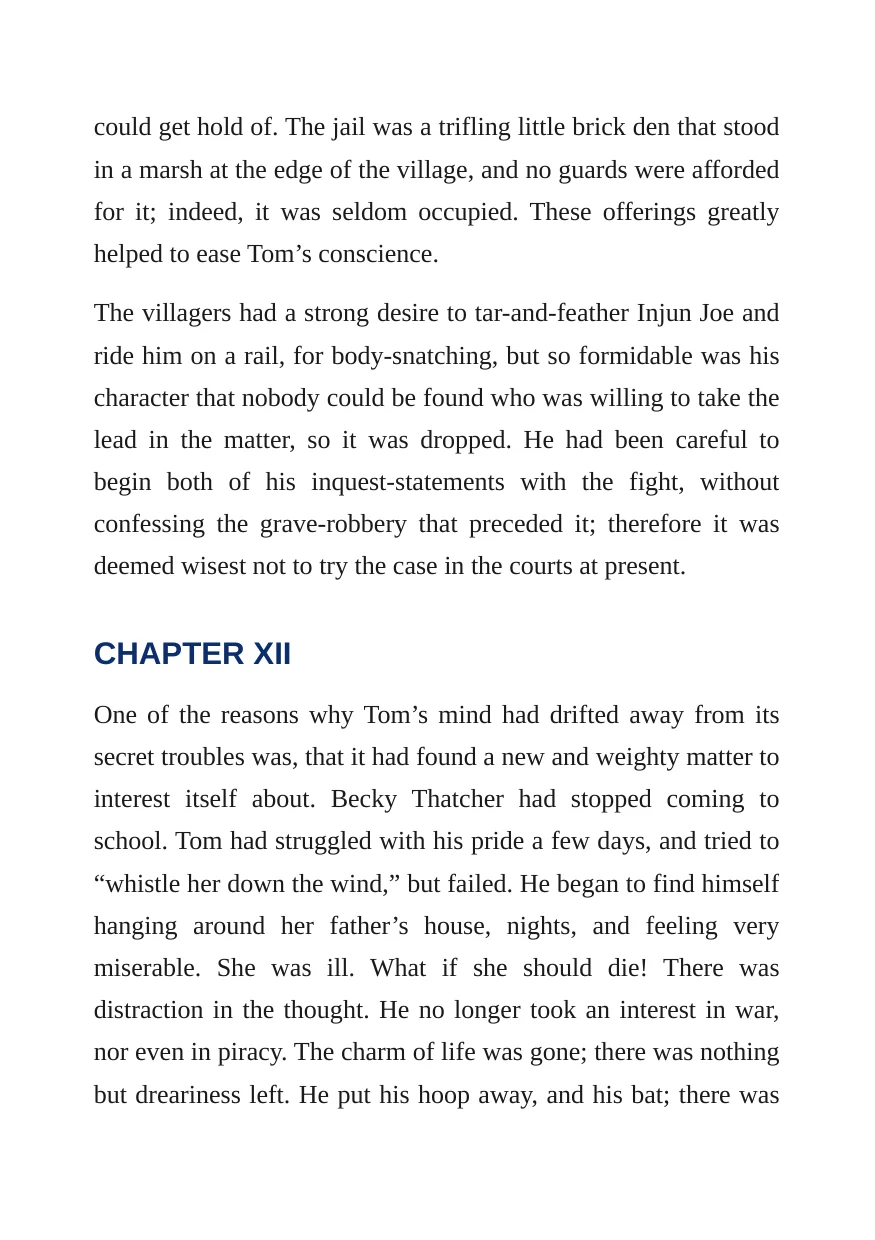 could get hold of. The jail was a trifling little brick den that stood in a marsh at the edge of the village, and no guards were afforded for it; indeed, it was seldom occupied. These offerings greatly helped to ease Tom's conscience.

The villagers had a strong desire to tar-and-feather Injun Joe and ride him on a rail, for body-snatching, but so formidable was his character that nobody could be found who was willing to take the lead in the matter, so it was dropped. He had been careful to begin both of his inquest-statements with the fight, without confessing the grave-robbery that preceded it; therefore it was deemed wisest not to try the case in the courts at present.

CHAPTER XII

One of the reasons why Tom's mind had drifted away from its secret troubles was, that it had found a new and weighty matter to interest itself about. Becky Thatcher had stopped coming to school. Tom had struggled with his pride a few days, and tried to "whistle her down the wind," but failed. He began to find himself hanging around her father's house, nights, and feeling very miserable. She was ill. What if she should die! There was distraction in the thought. He no longer took an interest in war, nor even in piracy. The charm of life was gone; there was nothing but dreariness left. He put his hoop away, and his bat; there was